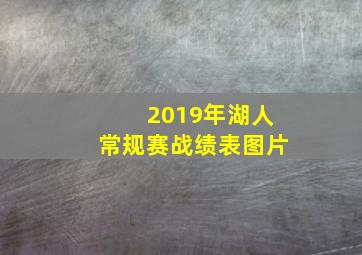 2019年湖人
常规赛战绩表图片